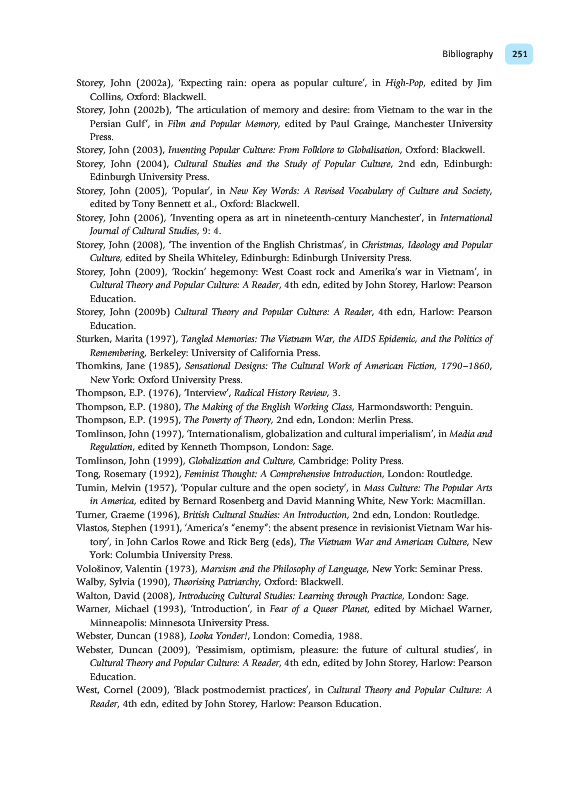 Bibliography 251

Storey, John (2002a), 'Expecting rain: opera as popular culture', in High-Pop, edited by Jim Collins, Oxford: Blackwell.
Storey, John (2002b), 'The articulation of memory and desire: from Vietnam to the war in the Persian Gulf', in Film and Popular Memory, edited by Paul Grainge, Manchester University Press.
Storey, John (2003), Inventing Popular Culture: From Folklore to Globalisation, Oxford: Blackwell.
Storey, John (2004), Cultural Studies and the Study of Popular Culture, 2nd edn, Edinburgh: Edinburgh University Press.
Storey, John (2005), 'Popular', in New Key Words: A Revised Vocabulary of Culture and Society, edited by Tony Bennett et al., Oxford: Blackwell.
Storey, John (2006), 'Inventing opera as art in nineteenth-century Manchester', in International Journal of Cultural Studies, 9: 4.
Storey, John (2008), 'The invention of the English Christmas', in Christmas, Ideology and Popular Culture, edited by Sheila Whiteley, Edinburgh: Edinburgh University Press.
Storey, John (2009), 'Rockin' hegemony: West Coast rock and Amerika's war in Vietnam', in Cultural Theory and Popular Culture: A Reader, 4th edn, edited by John Storey, Harlow: Pearson Education.
Storey, John (2009b) Cultural Theory and Popular Culture: A Reader, 4th edn, Harlow: Pearson Education.
Sturken, Marita (1997), Tangled Memories: The Vietnam War, the AIDS Epidemic, and the Politics of Remembering, Berkeley: University of California Press.
Thomkins, Jane (1985), Sensational Designs: The Cultural Work of American Fiction, 1790–1860, New York: Oxford University Press.
Thompson, E.P. (1976), 'Interview', Radical History Review, 3.
Thompson, E.P. (1980), The Making of the English Working Class, Harmondsworth: Penguin.
Thompson, E.P. (1995), The Poverty of Theory, 2nd edn, London: Merlin Press.
Tomlinson, John (1997), 'Internationalism, globalization and cultural imperialism', in Media and Regulation, edited by Kenneth Thompson, London: Sage.
Tomlinson, John (1999), Globalization and Culture, Cambridge: Polity Press.
Tong, Rosemary (1992), Feminist Thought: A Comprehensive Introduction, London: Routledge.
Tumin, Melvin (1957), 'Popular culture and the open society', in Mass Culture: The Popular Arts in America, edited by Bernard Rosenberg and David Manning White, New York: Macmillan.
Turner, Graeme (1996), British Cultural Studies: An Introduction, 2nd edn, London: Routledge.
Vlastos, Stephen (1991), 'America's "enemy": the absent presence in revisionist Vietnam War history', in John Carlos Rowe and Rick Berg (eds), The Vietnam War and American Culture, New York: Columbia University Press.
Vološinov, Valentin (1973), Marxism and the Philosophy of Language, New York: Seminar Press.
Walby, Sylvia (1990), Theorising Patriarchy, Oxford: Blackwell.
Walton, David (2008), Introducing Cultural Studies: Learning through Practice, London: Sage.
Warner, Michael (1993), 'Introduction', in Fear of a Queer Planet, edited by Michael Warner, Minneapolis: Minnesota University Press.
Webster, Duncan (1988), Looka Yonder!, London: Comedia, 1988.
Webster, Duncan (2009), 'Pessimism, optimism, pleasure: the future of cultural studies', in Cultural Theory and Popular Culture: A Reader, 4th edn, edited by John Storey, Harlow: Pearson Education.
West, Cornel (2009), 'Black postmodernist practices', in Cultural Theory and Popular Culture: A Reader, 4th edn, edited by John Storey, Harlow: Pearson Education.